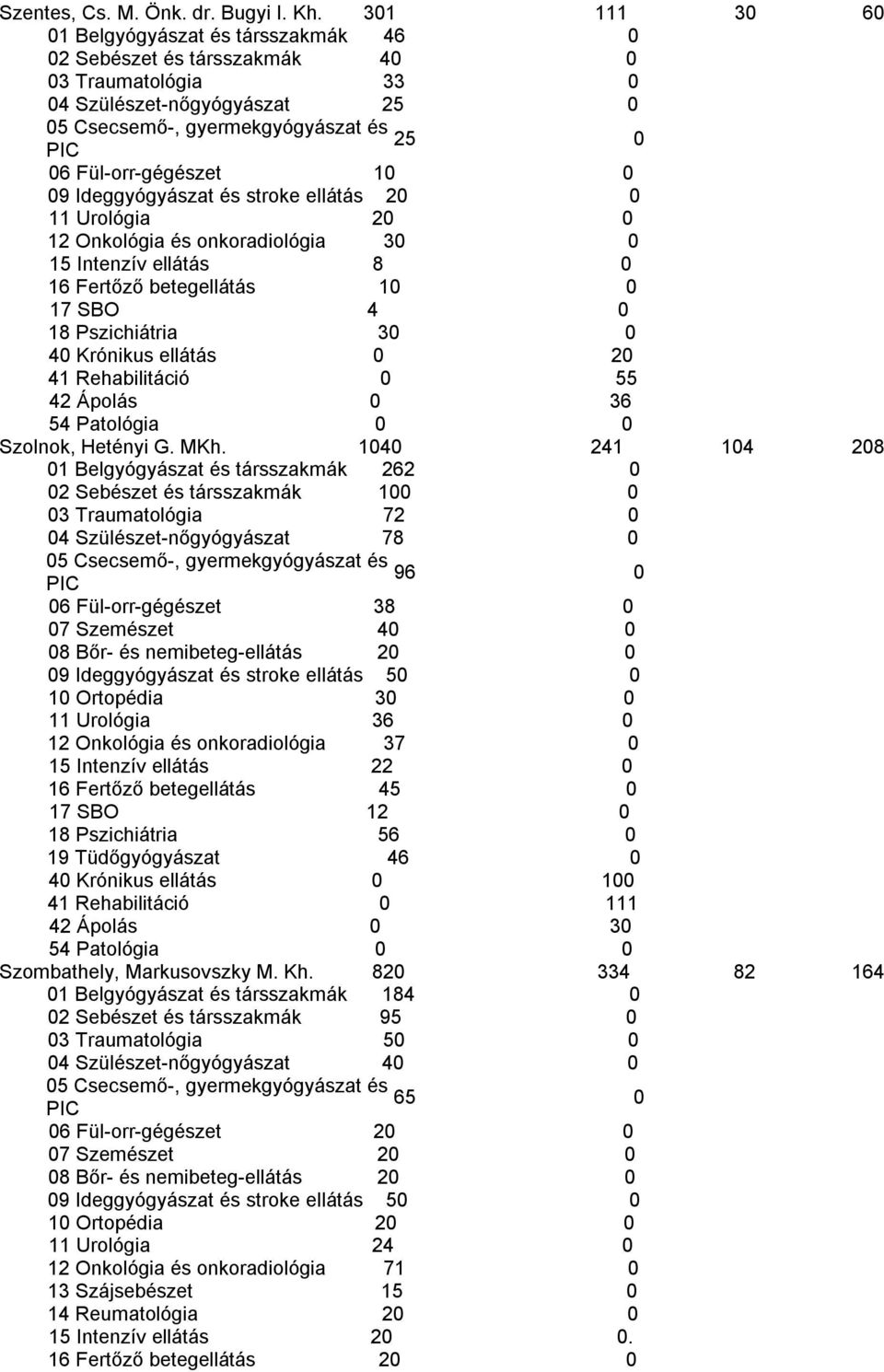 | | | | | |
|---|---|---|---|---|
| Szentes, Cs. M. Önk. dr. Bugyi I. Kh. | 301 | 111 | 30 | 60 |
| 01 Belgyógyászat és társszakmák | 46 | 0 | | |
| 02 Sebészet és társszakmák | 40 | 0 | | |
| 03 Traumatológia | 33 | 0 | | |
| 04 Szülészet-nőgyógyászat | 25 | 0 | | |
| 05 Csecsemő-, gyermekgyógyászat és PIC | 25 | 0 | | |
| 06 Fül-orr-gégészet | 10 | 0 | | |
| 09 Ideggyógyászat és stroke ellátás | 20 | 0 | | |
| 11 Urológia | 20 | 0 | | |
| 12 Onkológia és onkoradiológia | 30 | 0 | | |
| 15 Intenzív ellátás | 8 | 0 | | |
| 16 Fertőző betegellátás | 10 | 0 | | |
| 17 SBO | 4 | 0 | | |
| 18 Pszichiátria | 30 | 0 | | |
| 40 Krónikus ellátás | 0 | 20 | | |
| 41 Rehabilitáció | 0 | 55 | | |
| 42 Ápolás | 0 | 36 | | |
| 54 Patológia | 0 | 0 | | |
| Szolnok, Hetényi G. MKh. | 1040 | 241 | 104 | 208 |
| 01 Belgyógyászat és társszakmák | 262 | 0 | | |
| 02 Sebészet és társszakmák | 100 | 0 | | |
| 03 Traumatológia | 72 | 0 | | |
| 04 Szülészet-nőgyógyászat | 78 | 0 | | |
| 05 Csecsemő-, gyermekgyógyászat és PIC | 96 | 0 | | |
| 06 Fül-orr-gégészet | 38 | 0 | | |
| 07 Szemészet | 40 | 0 | | |
| 08 Bőr- és nemibeteg-ellátás | 20 | 0 | | |
| 09 Ideggyógyászat és stroke ellátás | 50 | 0 | | |
| 10 Ortopédia | 30 | 0 | | |
| 11 Urológia | 36 | 0 | | |
| 12 Onkológia és onkoradiológia | 37 | 0 | | |
| 15 Intenzív ellátás | 22 | 0 | | |
| 16 Fertőző betegellátás | 45 | 0 | | |
| 17 SBO | 12 | 0 | | |
| 18 Pszichiátria | 56 | 0 | | |
| 19 Tüdőgyógyászat | 46 | 0 | | |
| 40 Krónikus ellátás | 0 | 100 | | |
| 41 Rehabilitáció | 0 | 111 | | |
| 42 Ápolás | 0 | 30 | | |
| 54 Patológia | 0 | 0 | | |
| Szombathely, Markusovszky M. Kh. | 820 | 334 | 82 | 164 |
| 01 Belgyógyászat és társszakmák | 184 | 0 | | |
| 02 Sebészet és társszakmák | 95 | 0 | | |
| 03 Traumatológia | 50 | 0 | | |
| 04 Szülészet-nőgyógyászat | 40 | 0 | | |
| 05 Csecsemő-, gyermekgyógyászat és PIC | 65 | 0 | | |
| 06 Fül-orr-gégészet | 20 | 0 | | |
| 07 Szemészet | 20 | 0 | | |
| 08 Bőr- és nemibeteg-ellátás | 20 | 0 | | |
| 09 Ideggyógyászat és stroke ellátás | 50 | 0 | | |
| 10 Ortopédia | 20 | 0 | | |
| 11 Urológia | 24 | 0 | | |
| 12 Onkológia és onkoradiológia | 71 | 0 | | |
| 13 Szájsebészet | 15 | 0 | | |
| 14 Reumatológia | 20 | 0 | | |
| 15 Intenzív ellátás | 20 | 0. | | |
| 16 Fertőző betegellátás | 20 | 0 | | |